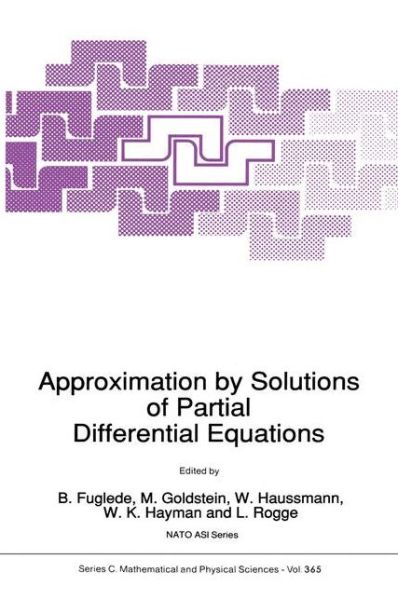 Approximation by Solutions of Partial Differential Equations

Edited by

B. Fuglede, M. Goldstein, W. Haussmann, W. K. Hayman and L. Rogge

NATO ASI Series

Series C. Mathematical and Physical Sciences - Vol. 365